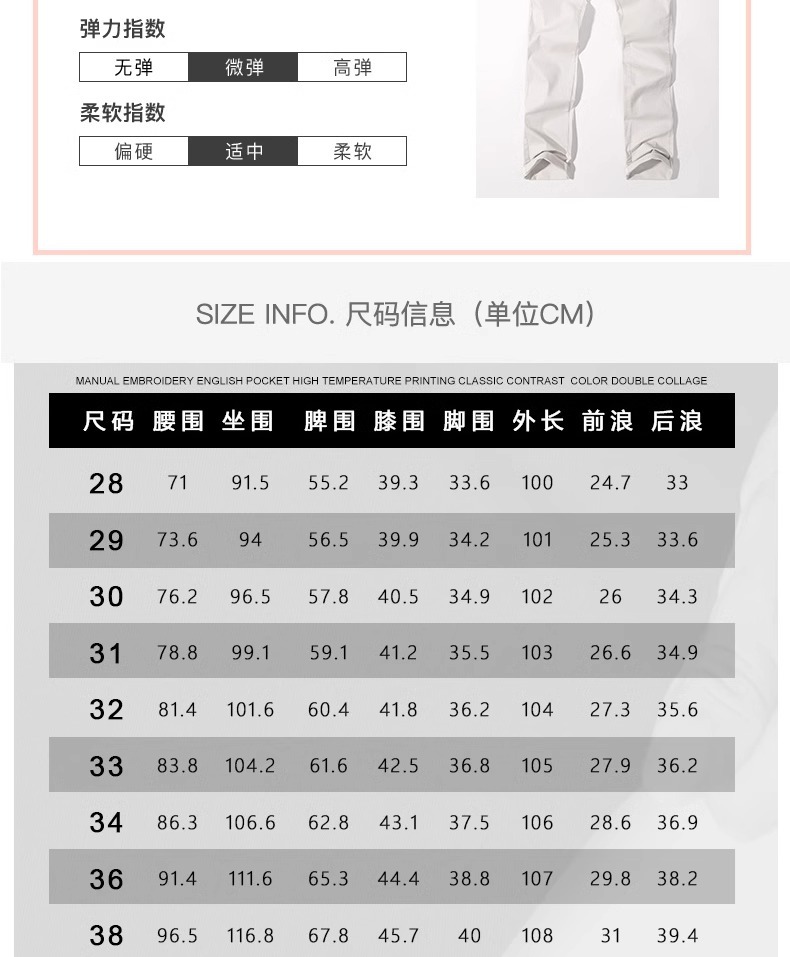 弹力指数

无弹 微弹 高弹

柔软指数

偏硬 适中 柔软

SIZE INFO. 尺码信息（单位CM）

MANUAL EMBROIDERY ENGLISH POCKET HIGH TEMPERATURE PRINTING CLASSIC CONTRAST COLOR DOUBLE COLLAGE

| 尺码 | 腰围 | 坐围 | 脾围 | 膝围 | 脚围 | 外长 | 前浪 | 后浪 |
|---|---|---|---|---|---|---|---|---|
| 28 | 71 | 91.5 | 55.2 | 39.3 | 33.6 | 100 | 24.7 | 33 |
| 29 | 73.6 | 94 | 56.5 | 39.9 | 34.2 | 101 | 25.3 | 33.6 |
| 30 | 76.2 | 96.5 | 57.8 | 40.5 | 34.9 | 102 | 26 | 34.3 |
| 31 | 78.8 | 99.1 | 59.1 | 41.2 | 35.5 | 103 | 26.6 | 34.9 |
| 32 | 81.4 | 101.6 | 60.4 | 41.8 | 36.2 | 104 | 27.3 | 35.6 |
| 33 | 83.8 | 104.2 | 61.6 | 42.5 | 36.8 | 105 | 27.9 | 36.2 |
| 34 | 86.3 | 106.6 | 62.8 | 43.1 | 37.5 | 106 | 28.6 | 36.9 |
| 36 | 91.4 | 111.6 | 65.3 | 44.4 | 38.8 | 107 | 29.8 | 38.2 |
| 38 | 96.5 | 116.8 | 67.8 | 45.7 | 40 | 108 | 31 | 39.4 |